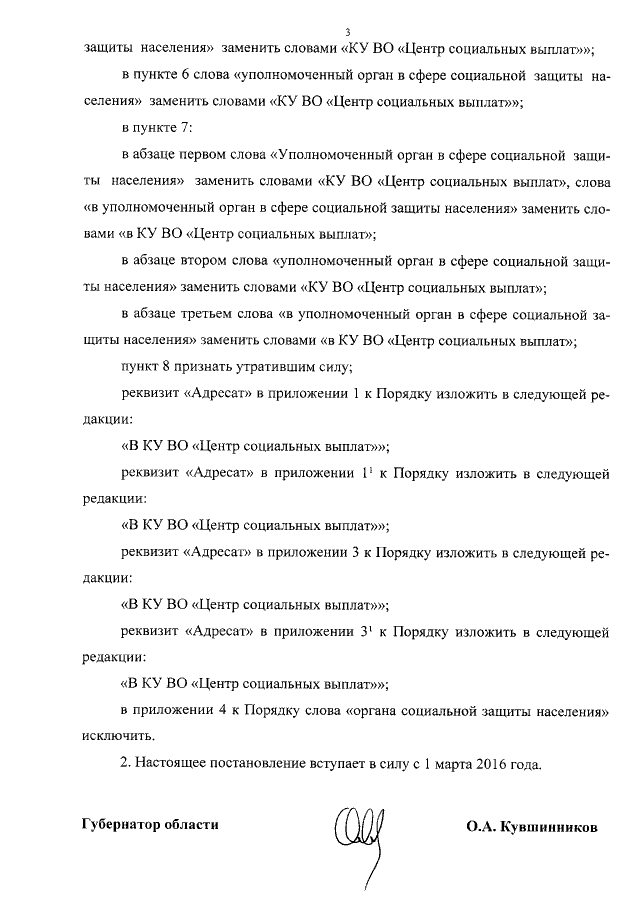 3

защиты населения» заменить словами «КУ ВО «Центр социальных выплат»»;

в пункте 6 слова «уполномоченный орган в сфере социальной защиты населения» заменить словами «КУ ВО «Центр социальных выплат»»;

в пункте 7:

в абзаце первом слова «Уполномоченный орган в сфере социальной защиты населения» заменить словами «КУ ВО «Центр социальных выплат», слова «в уполномоченный орган в сфере социальной защиты населения» заменить словами «в КУ ВО «Центр социальных выплат»;

в абзаце втором слова «уполномоченный орган в сфере социальной защиты населения» заменить словами «КУ ВО «Центр социальных выплат»;

в абзаце третьем слова «в уполномоченный орган в сфере социальной защиты населения» заменить словами «в КУ ВО «Центр социальных выплат»;

пункт 8 признать утратившим силу;

реквизит «Адресат» в приложении 1 к Порядку изложить в следующей редакции:

«В КУ ВО «Центр социальных выплат»»;

реквизит «Адресат» в приложении $1^1$ к Порядку изложить в следующей редакции:

«В КУ ВО «Центр социальных выплат»»;

реквизит «Адресат» в приложении 3 к Порядку изложить в следующей редакции:

«В КУ ВО «Центр социальных выплат»»;

реквизит «Адресат» в приложении $3^1$ к Порядку изложить в следующей редакции:

«В КУ ВО «Центр социальных выплат»»;

в приложении 4 к Порядку слова «органа социальной защиты населения» исключить.

2. Настоящее постановление вступает в силу с 1 марта 2016 года.

Губернатор области

О.А. Кувшинников